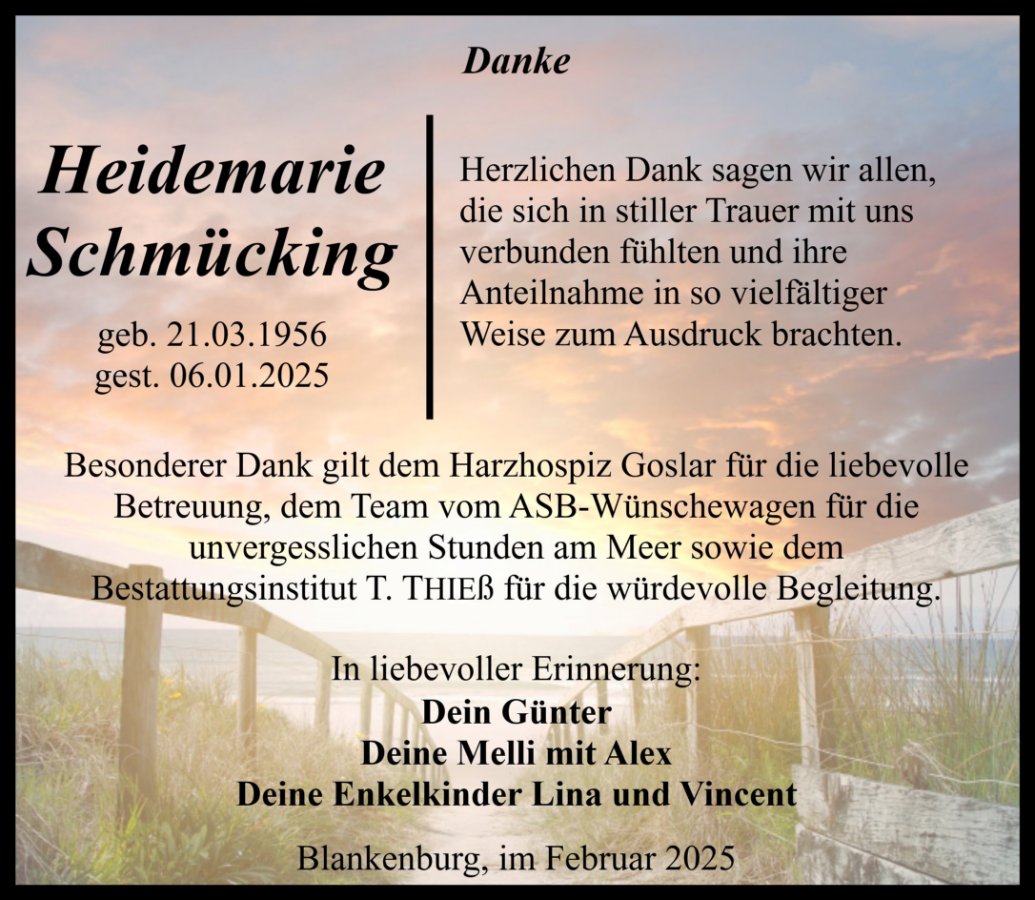 Danke

Heidemarie
Schmücking

geb. 21.03.1956
gest. 06.01.2025

Herzlichen Dank sagen wir allen, die sich in stiller Trauer mit uns verbunden fühlten und ihre Anteilnahme in so vielfältiger Weise zum Ausdruck brachten.

Besonderer Dank gilt dem Harzhospiz Goslar für die liebevolle Betreuung, dem Team vom ASB-Wünschewagen für die unvergesslichen Stunden am Meer sowie dem Bestattungsinstitut T. THIEß für die würdevolle Begleitung.

In liebevoller Erinnerung:
Dein Günter
Deine Melli mit Alex
Deine Enkelkinder Lina und Vincent

Blankenburg, im Februar 2025